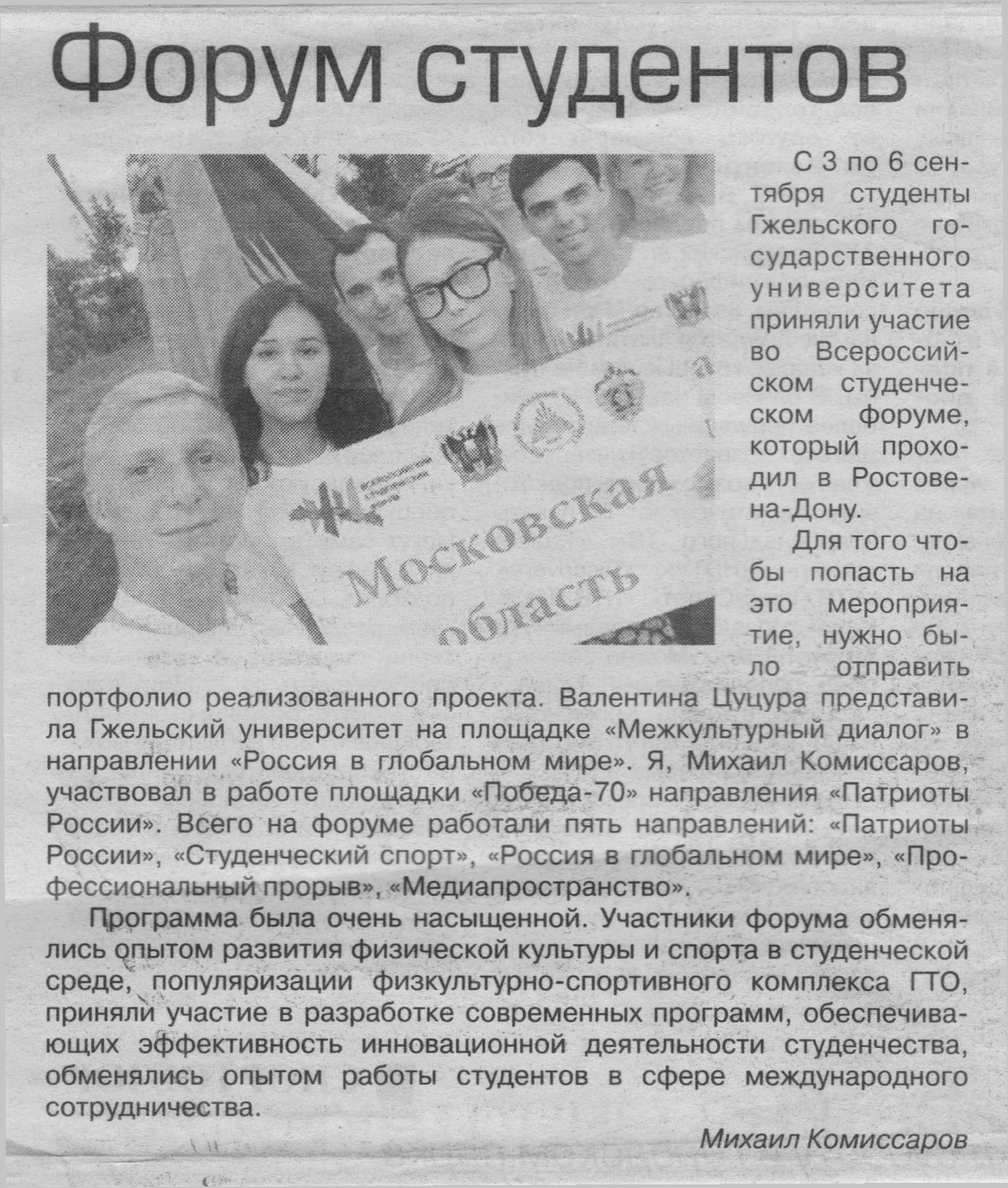 Форум студентов

Московская
область

С 3 по 6 сентября студенты Гжельского государственного университета приняли участие во Всероссийском студенческом форуме, который проходил в Ростове-на-Дону.

Для того чтобы попасть на это мероприятие, нужно было отправить портфолио реализованного проекта. Валентина Цуцура представила Гжельский университет на площадке «Межкультурный диалог» в направлении «Россия в глобальном мире». Я, Михаил Комиссаров, участвовал в работе площадки «Победа-70» направления «Патриоты России». Всего на форуме работали пять направлений: «Патриоты России», «Студенческий спорт», «Россия в глобальном мире», «Профессиональный прорыв», «Медиапространство».

Программа была очень насыщенной. Участники форума обменялись опытом развития физической культуры и спорта в студенческой среде, популяризации физкультурно-спортивного комплекса ГТО, приняли участие в разработке современных программ, обеспечивающих эффективность инновационной деятельности студенчества, обменялись опытом работы студентов в сфере международного сотрудничества.

Михаил Комиссаров